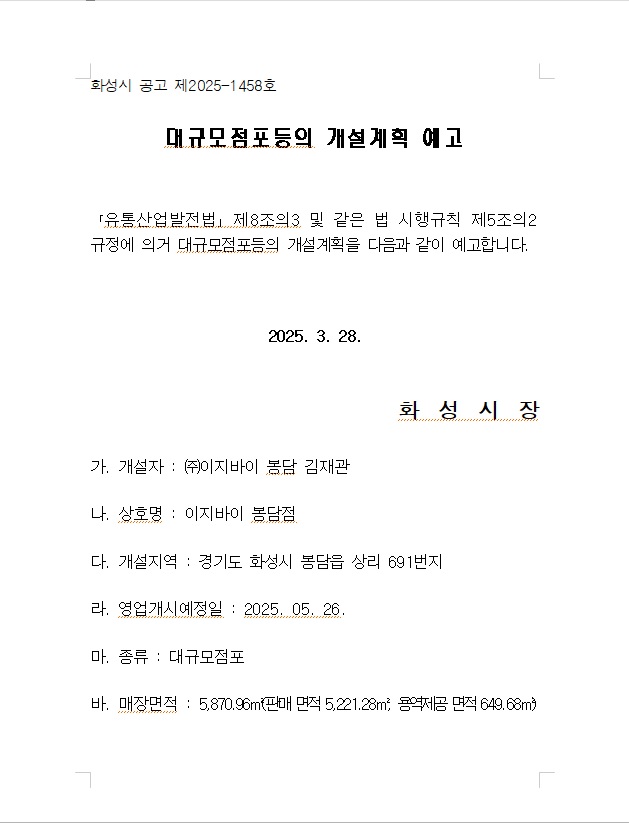 화성시 공고 제2025-1458호

대규모점포등의 개설계획 예고

「유통산업발전법」 제8조의3 및 같은 법 시행규칙 제5조의2 규정에 의거 대규모점포등의 개설계획을 다음과 같이 예고합니다.

2025. 3. 28.

화 성 시 장

가. 개설자 : ㈜이지바이 봉담 김재관

나. 상호명 : 이지바이 봉담점

다. 개설지역 : 경기도 화성시 봉담읍 상리 691번지

라. 영업개시예정일 : 2025. 05. 26.

마. 종류 : 대규모점포

바. 매장면적 : 5,870.96㎡(판매 면적 5,221.28㎡, 용역제공 면적 649.68㎡)